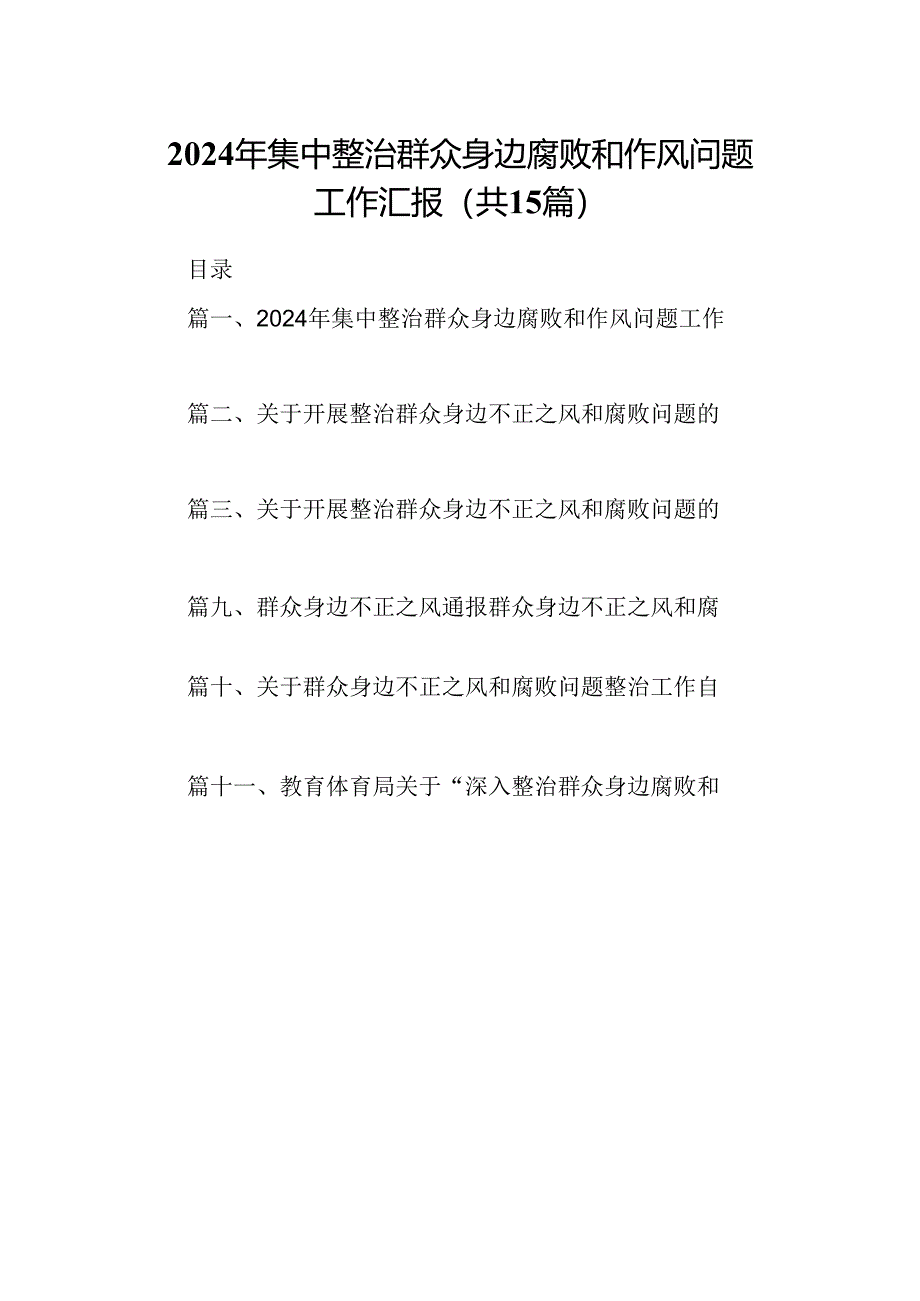 2024年集中整治群众身边腐败和作风问题工作汇报（共15篇）

目录

篇一、2024年集中整治群众身边腐败和作风问题工作

篇二、关于开展整治群众身边不正之风和腐败问题的

篇三、关于开展整治群众身边不正之风和腐败问题的

篇九、群众身边不正之风通报群众身边不正之风和腐

篇十、关于群众身边不正之风和腐败问题整治工作自

篇十一、教育体育局关于“深入整治群众身边腐败和